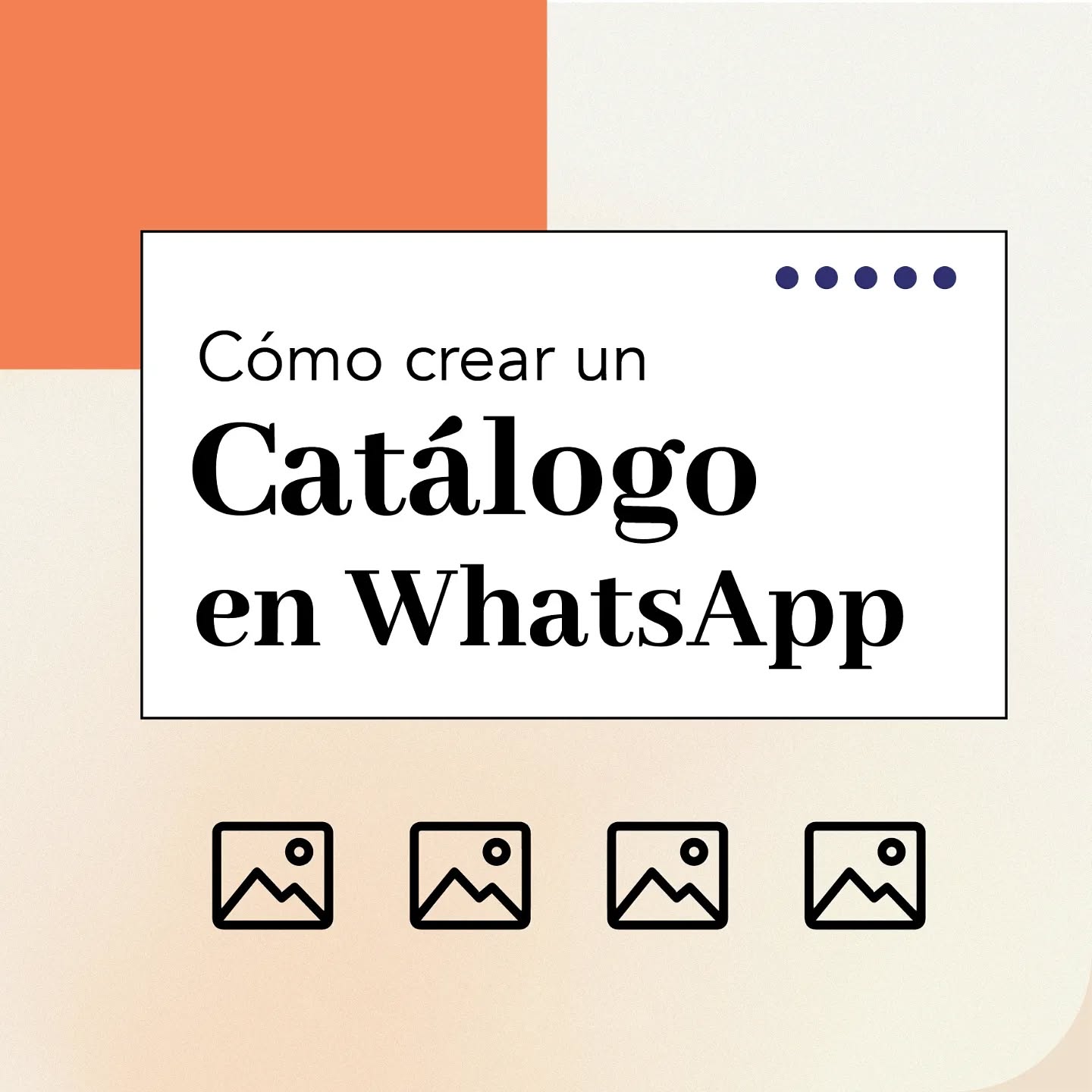 Cómo crear un
Catálogo
en WhatsApp